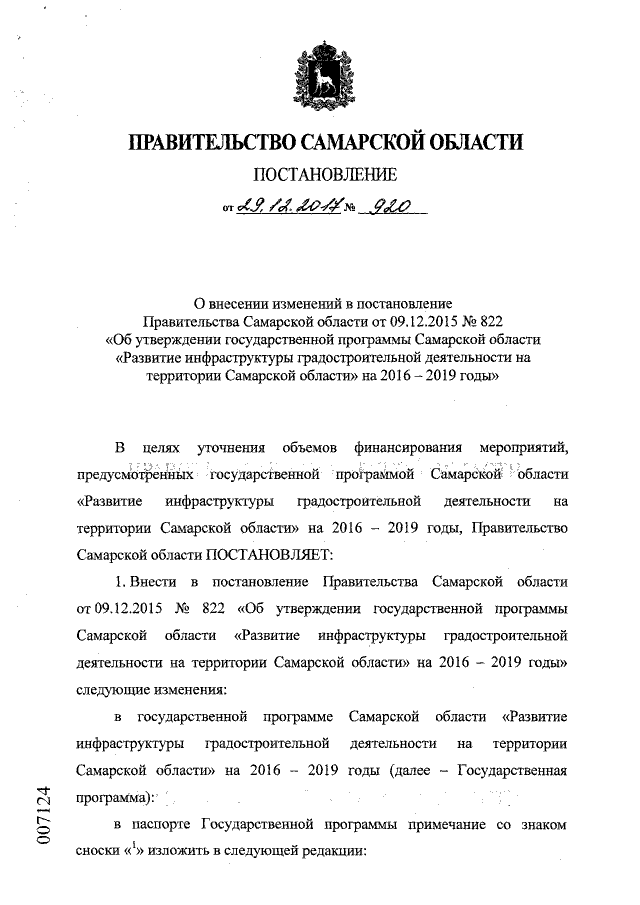 ПРАВИТЕЛЬСТВО САМАРСКОЙ ОБЛАСТИ

ПОСТАНОВЛЕНИЕ

от 29.12.2017 № 920

О внесении изменений в постановление Правительства Самарской области от 09.12.2015 № 822 «Об утверждении государственной программы Самарской области «Развитие инфраструктуры градостроительной деятельности на территории Самарской области» на 2016 – 2019 годы»

В целях уточнения объемов финансирования мероприятий, предусмотренных государственной программой Самарской области «Развитие инфраструктуры градостроительной деятельности на территории Самарской области» на 2016 – 2019 годы, Правительство Самарской области ПОСТАНОВЛЯЕТ:

1. Внести в постановление Правительства Самарской области от 09.12.2015 № 822 «Об утверждении государственной программы Самарской области «Развитие инфраструктуры градостроительной деятельности на территории Самарской области» на 2016 – 2019 годы» следующие изменения:

в государственной программе Самарской области «Развитие инфраструктуры градостроительной деятельности на территории Самарской области» на 2016 – 2019 годы (далее – Государственная программа):

в паспорте Государственной программы примечание со знаком сноски «$^1$» изложить в следующей редакции:

007124